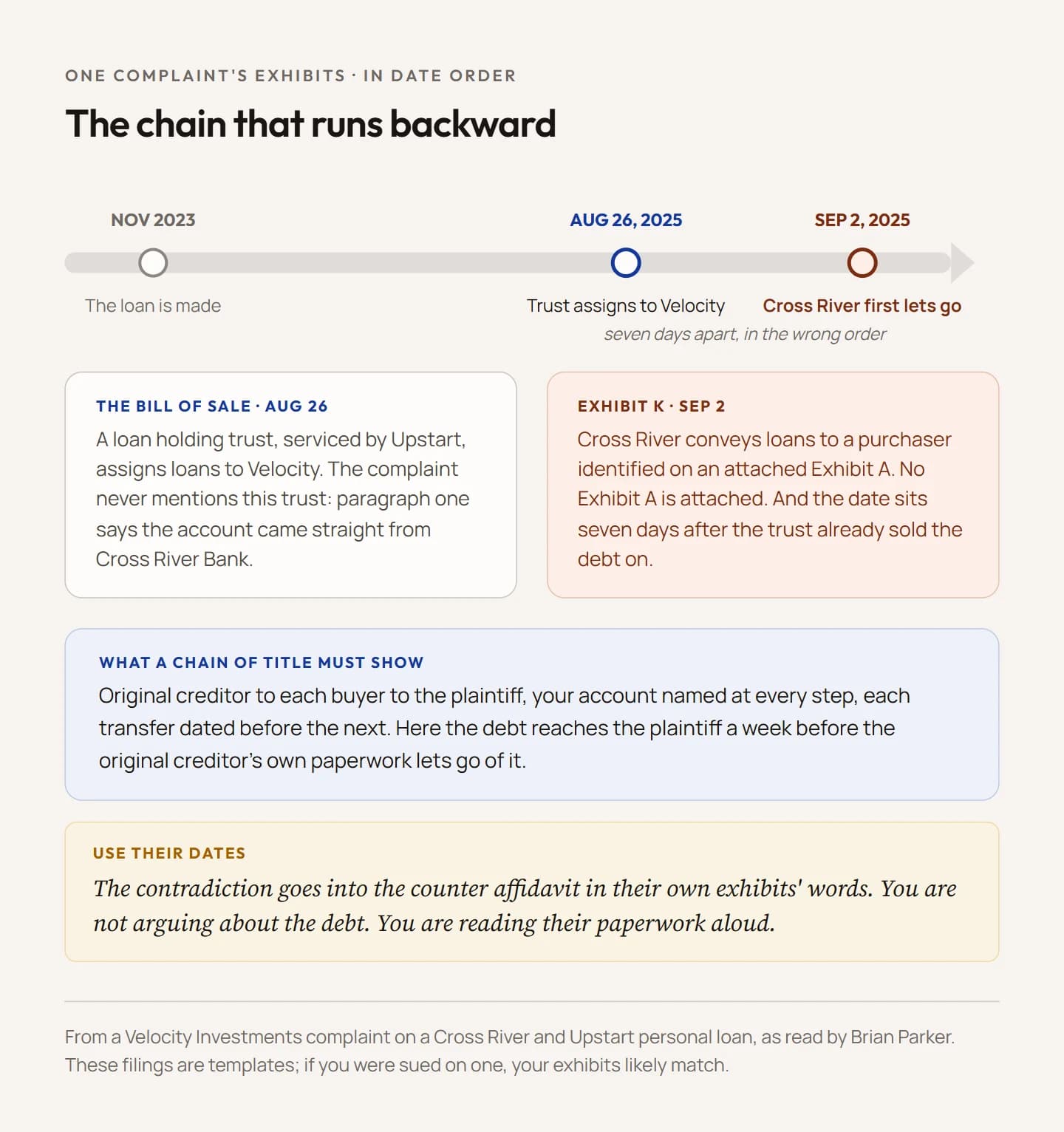 ONE COMPLAINT'S EXHIBITS · IN DATE ORDER

The chain that runs backward

NOV 2023
The loan is made

AUG 26, 2025
Trust assigns to Velocity

SEP 2, 2025
Cross River first lets go

seven days apart, in the wrong order

THE BILL OF SALE · AUG 26
A loan holding trust, serviced by Upstart, assigns loans to Velocity. The complaint never mentions this trust: paragraph one says the account came straight from Cross River Bank.

EXHIBIT K · SEP 2
Cross River conveys loans to a purchaser identified on an attached Exhibit A. No Exhibit A is attached. And the date sits seven days after the trust already sold the debt on.

WHAT A CHAIN OF TITLE MUST SHOW
Original creditor to each buyer to the plaintiff, your account named at every step, each transfer dated before the next. Here the debt reaches the plaintiff a week before the original creditor's own paperwork lets go of it.

USE THEIR DATES
The contradiction goes into the counter affidavit in their own exhibits' words. You are not arguing about the debt. You are reading their paperwork aloud.

From a Velocity Investments complaint on a Cross River and Upstart personal loan, as read by Brian Parker. These filings are templates; if you were sued on one, your exhibits likely match.